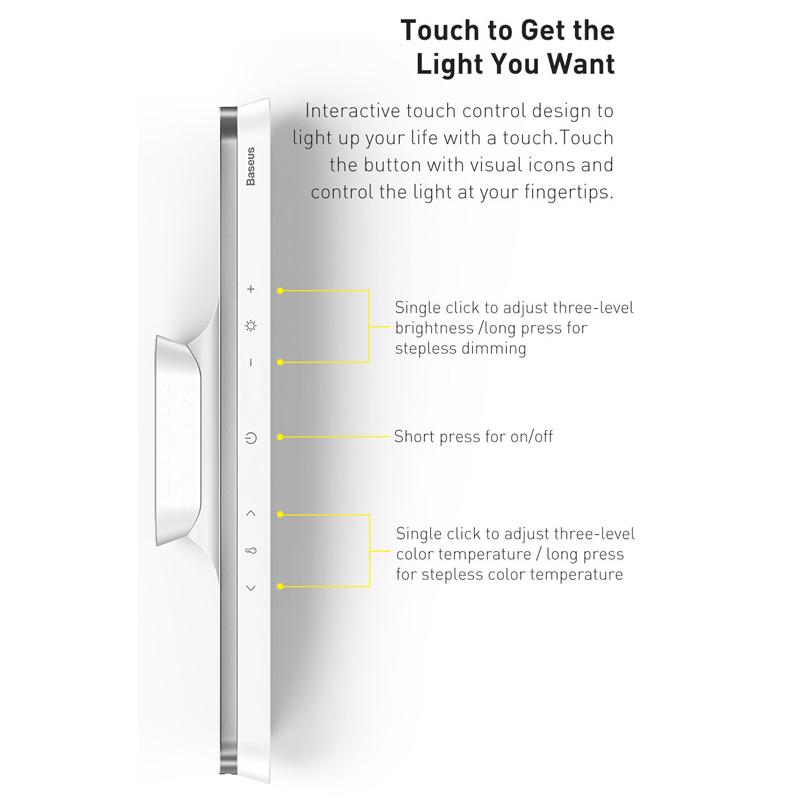 Touch to Get the Light You Want

Interactive touch control design to light up your life with a touch.Touch the button with visual icons and control the light at your fingertips.

Baseus

+

−

Single click to adjust three-level brightness /long press for stepless dimming

Short press for on/off

Single click to adjust three-level color temperature / long press for stepless color temperature